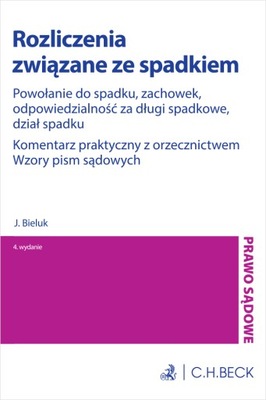 Rozliczenia związane ze spadkiem

Powołanie do spadku, zachowek, odpowiedzialność za długi spadkowe, dział spadku

Komentarz praktyczny z orzecznictwem
Wzory pism sądowych

J. Bieluk

4. wydanie

PRAWO SĄDOWE

C.H.BECK